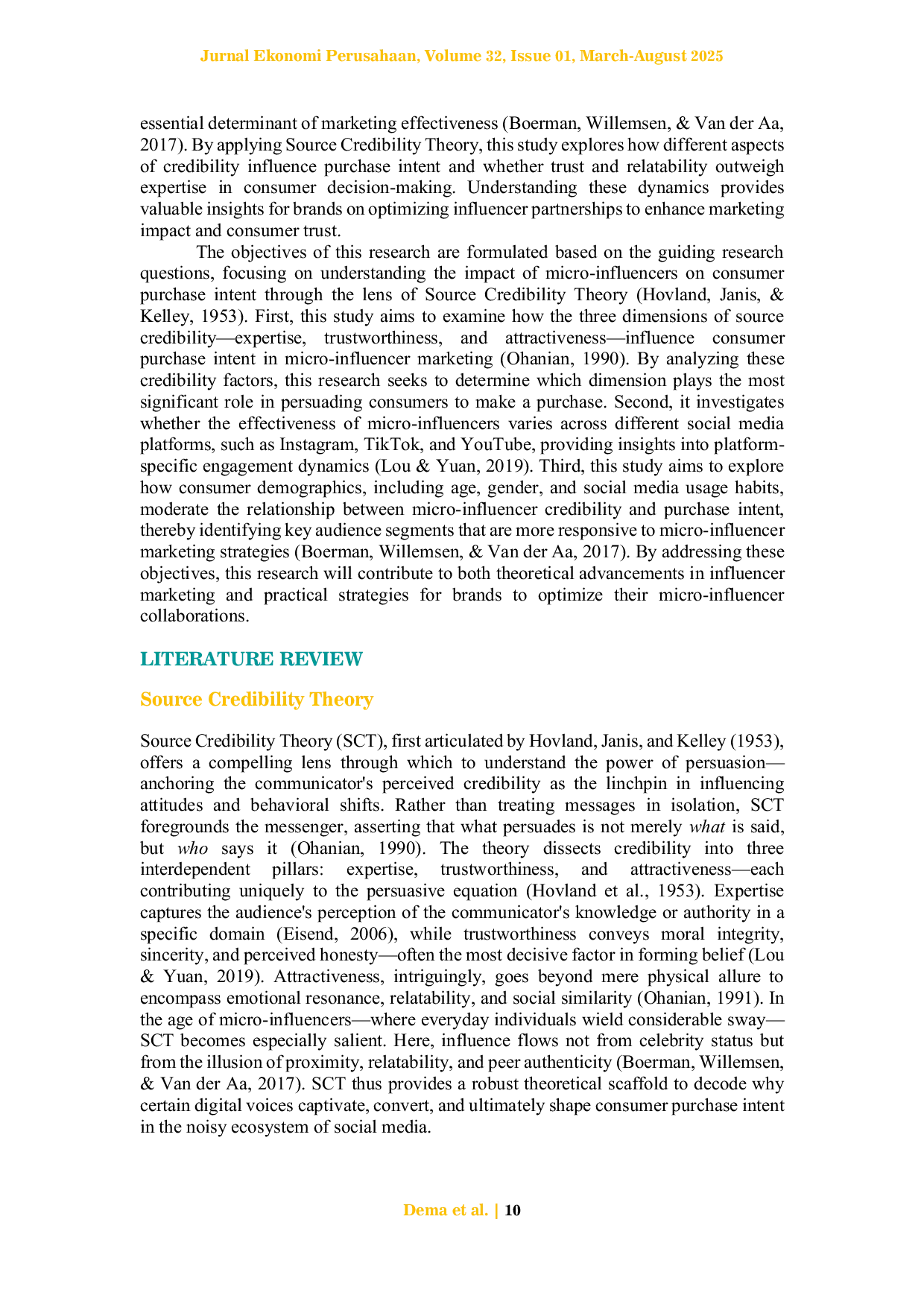 Jurnal Ekonomi Perusahaan, Volume 32, Issue 01, March-August 2025

essential determinant of marketing effectiveness (Boerman, Willemsen, & Van der Aa, 2017). By applying Source Credibility Theory, this study explores how different aspects of credibility influence purchase intent and whether trust and relatability outweigh expertise in consumer decision-making. Understanding these dynamics provides valuable insights for brands on optimizing influencer partnerships to enhance marketing impact and consumer trust.

The objectives of this research are formulated based on the guiding research questions, focusing on understanding the impact of micro-influencers on consumer purchase intent through the lens of Source Credibility Theory (Hovland, Janis, & Kelley, 1953). First, this study aims to examine how the three dimensions of source credibility—expertise, trustworthiness, and attractiveness—influence consumer purchase intent in micro-influencer marketing (Ohanian, 1990). By analyzing these credibility factors, this research seeks to determine which dimension plays the most significant role in persuading consumers to make a purchase. Second, it investigates whether the effectiveness of micro-influencers varies across different social media platforms, such as Instagram, TikTok, and YouTube, providing insights into platform-specific engagement dynamics (Lou & Yuan, 2019). Third, this study aims to explore how consumer demographics, including age, gender, and social media usage habits, moderate the relationship between micro-influencer credibility and purchase intent, thereby identifying key audience segments that are more responsive to micro-influencer marketing strategies (Boerman, Willemsen, & Van der Aa, 2017). By addressing these objectives, this research will contribute to both theoretical advancements in influencer marketing and practical strategies for brands to optimize their micro-influencer collaborations.

LITERATURE REVIEW

Source Credibility Theory

Source Credibility Theory (SCT), first articulated by Hovland, Janis, and Kelley (1953), offers a compelling lens through which to understand the power of persuasion—anchoring the communicator's perceived credibility as the linchpin in influencing attitudes and behavioral shifts. Rather than treating messages in isolation, SCT foregrounds the messenger, asserting that what persuades is not merely what is said, but who says it (Ohanian, 1990). The theory dissects credibility into three interdependent pillars: expertise, trustworthiness, and attractiveness—each contributing uniquely to the persuasive equation (Hovland et al., 1953). Expertise captures the audience's perception of the communicator's knowledge or authority in a specific domain (Eisend, 2006), while trustworthiness conveys moral integrity, sincerity, and perceived honesty—often the most decisive factor in forming belief (Lou & Yuan, 2019). Attractiveness, intriguingly, goes beyond mere physical allure to encompass emotional resonance, relatability, and social similarity (Ohanian, 1991). In the age of micro-influencers—where everyday individuals wield considerable sway—SCT becomes especially salient. Here, influence flows not from celebrity status but from the illusion of proximity, relatability, and peer authenticity (Boerman, Willemsen, & Van der Aa, 2017). SCT thus provides a robust theoretical scaffold to decode why certain digital voices captivate, convert, and ultimately shape consumer purchase intent in the noisy ecosystem of social media.

Dema et al. | 10